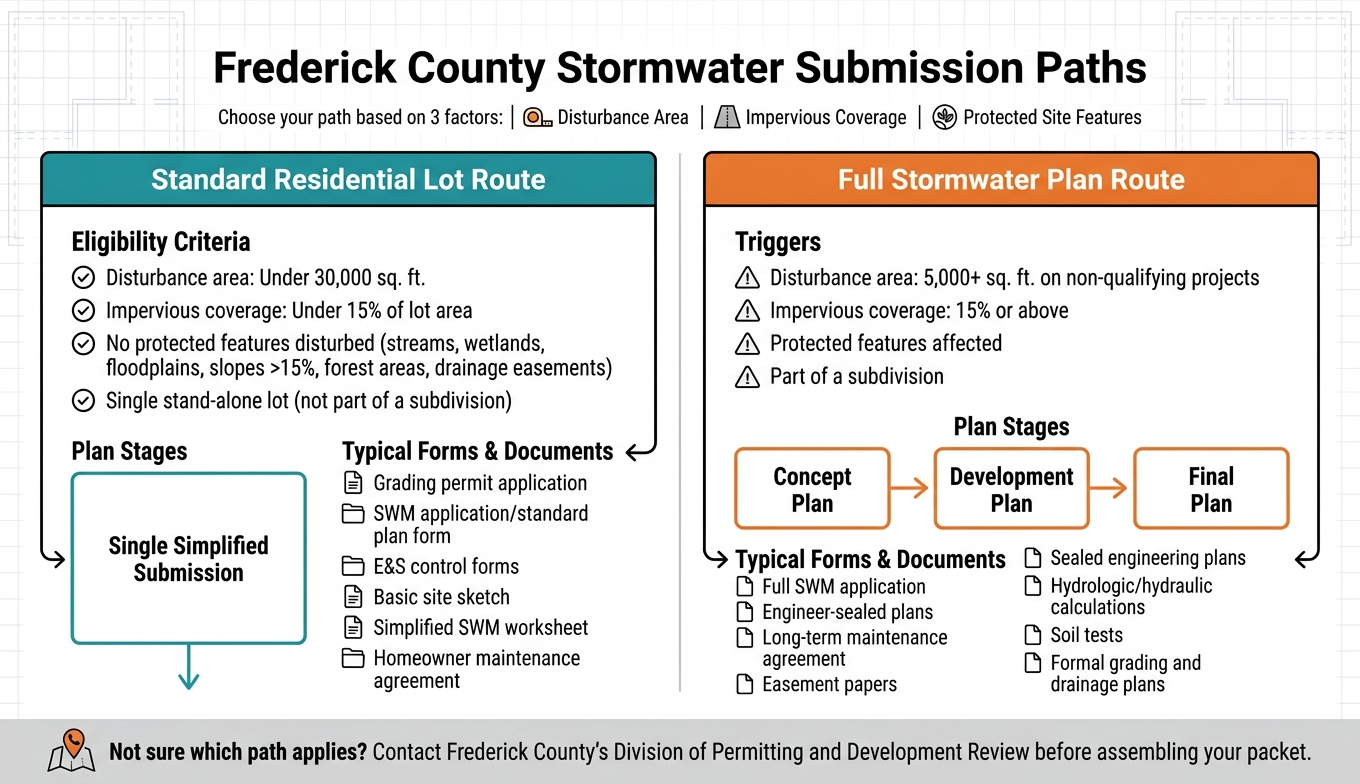 Frederick County Stormwater Submission Paths

Choose your path based on 3 factors: | Disturbance Area | Impervious Coverage | Protected Site Features

Standard Residential Lot Route

Eligibility Criteria

Disturbance area: Under 30,000 sq. ft.

Impervious coverage: Under 15% of lot area

No protected features disturbed (streams, wetlands, floodplains, slopes >15%, forest areas, drainage easements)

Single stand-alone lot (not part of a subdivision)

Plan Stages

Single Simplified Submission

Typical Forms & Documents

Grading permit application

SWM application/standard plan form

E&S control forms

Basic site sketch

Simplified SWM worksheet

Homeowner maintenance agreement

Full Stormwater Plan Route

Triggers

Disturbance area: 5,000+ sq. ft. on non-qualifying projects

Impervious coverage: 15% or above

Protected features affected

Part of a subdivision

Plan Stages

Concept Plan

Development Plan

Final Plan

Typical Forms & Documents

Full SWM application

Engineer-sealed plans

Long-term maintenance agreement

Easement papers

Sealed engineering plans

Hydrologic/hydraulic calculations

Soil tests

Formal grading and drainage plans

Not sure which path applies? Contact Frederick County's Division of Permitting and Development Review before assembling your packet.